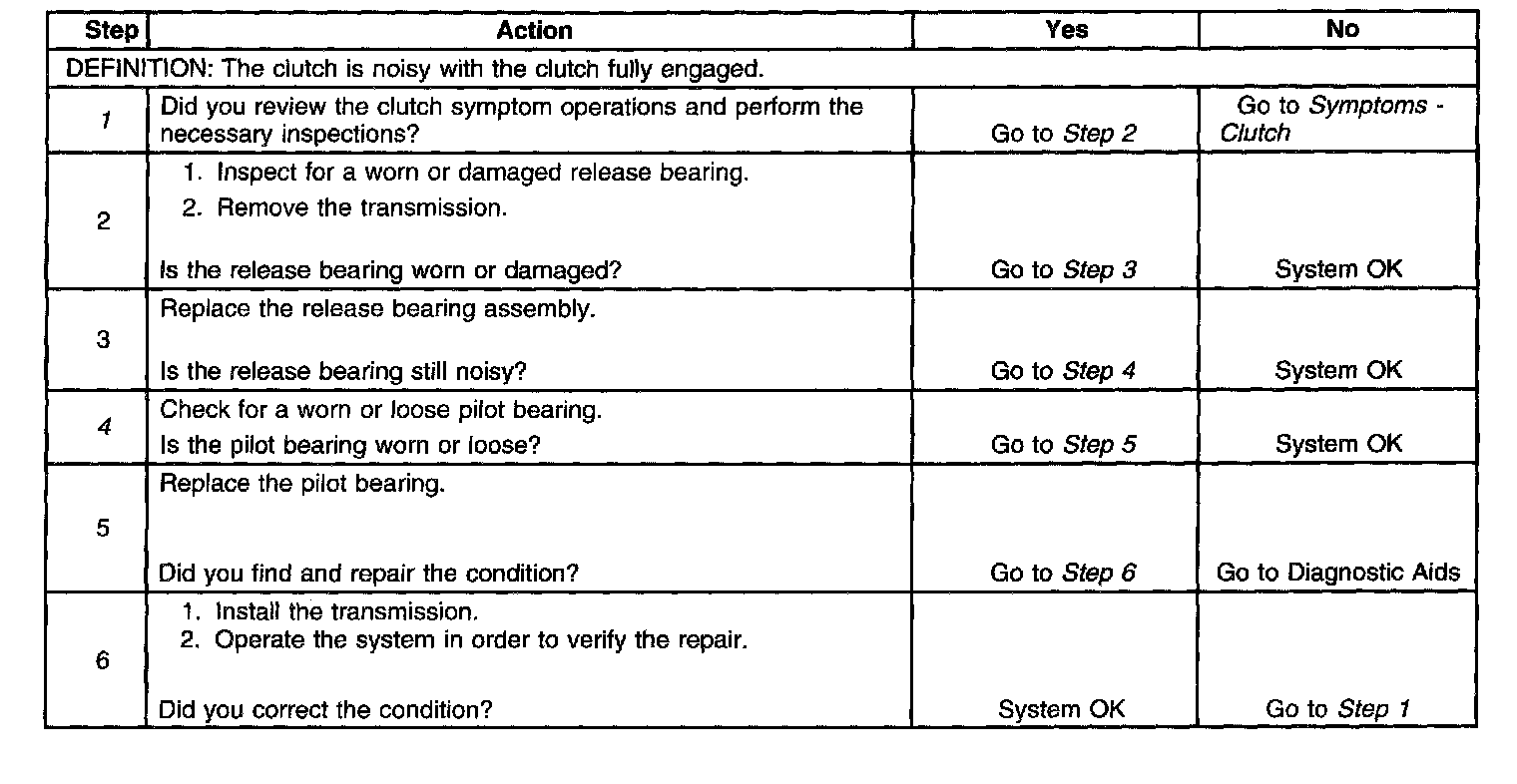 | Step | Action | Yes | No |
|---|---|---|---|
| DEFINITION: The clutch is noisy with the clutch fully engaged. | | | |
| 1 | Did you review the clutch symptom operations and perform the necessary inspections? | Go to Step 2 | Go to Symptoms - Clutch |
| 2 | 1. Inspect for a worn or damaged release bearing. 2. Remove the transmission. Is the release bearing worn or damaged? | Go to Step 3 | System OK |
| 3 | Replace the release bearing assembly. Is the release bearing still noisy? | Go to Step 4 | System OK |
| 4 | Check for a worn or loose pilot bearing. Is the pilot bearing worn or loose? | Go to Step 5 | System OK |
| 5 | Replace the pilot bearing. Did you find and repair the condition? | Go to Step 6 | Go to Diagnostic Aids |
| 6 | 1. Install the transmission. 2. Operate the system in order to verify the repair. Did you correct the condition? | System OK | Go to Step 1 |